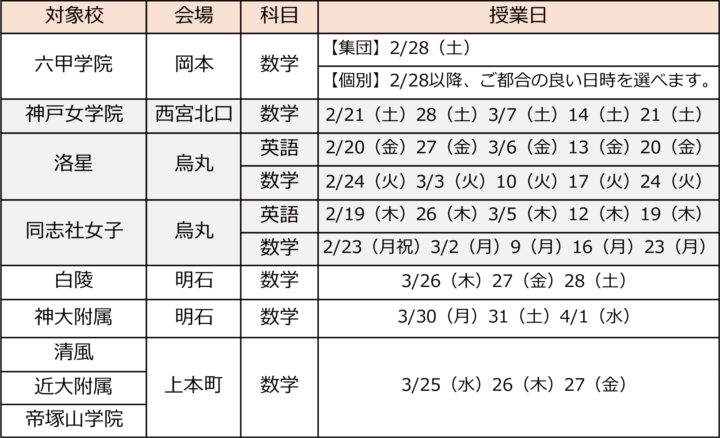 | 対象校 | 会場 | 科目 | 授業日 |
|---|---|---|---|
| 六甲学院 | 岡本 | 数学 | 【集団】2/28（土） |
| | | | 【個別】2/28以降、ご都合の良い日時を選べます。 |
| 神戸女学院 | 西宮北口 | 数学 | 2/21（土）28（土）3/7（土）14（土）21（土） |
| 洛星 | 烏丸 | 英語 | 2/20（金）27（金）3/6（金）13（金）20（金） |
| | | 数学 | 2/24（火）3/3（火）10（火）17（火）24（火） |
| 同志社女子 | 烏丸 | 英語 | 2/19（木）26（木）3/5（木）12（木）19（木） |
| | | 数学 | 2/23（月祝）3/2（月）9（月）16（月）23（月） |
| 白陵 | 明石 | 数学 | 3/26（木）27（金）28（土） |
| 神大附属 | 明石 | 数学 | 3/30（月）31（土）4/1（水） |
| 清風 | 上本町 | 数学 | 3/25（水）26（木）27（金） |
| 近大附属 | | | |
| 帝塚山学院 | | | |